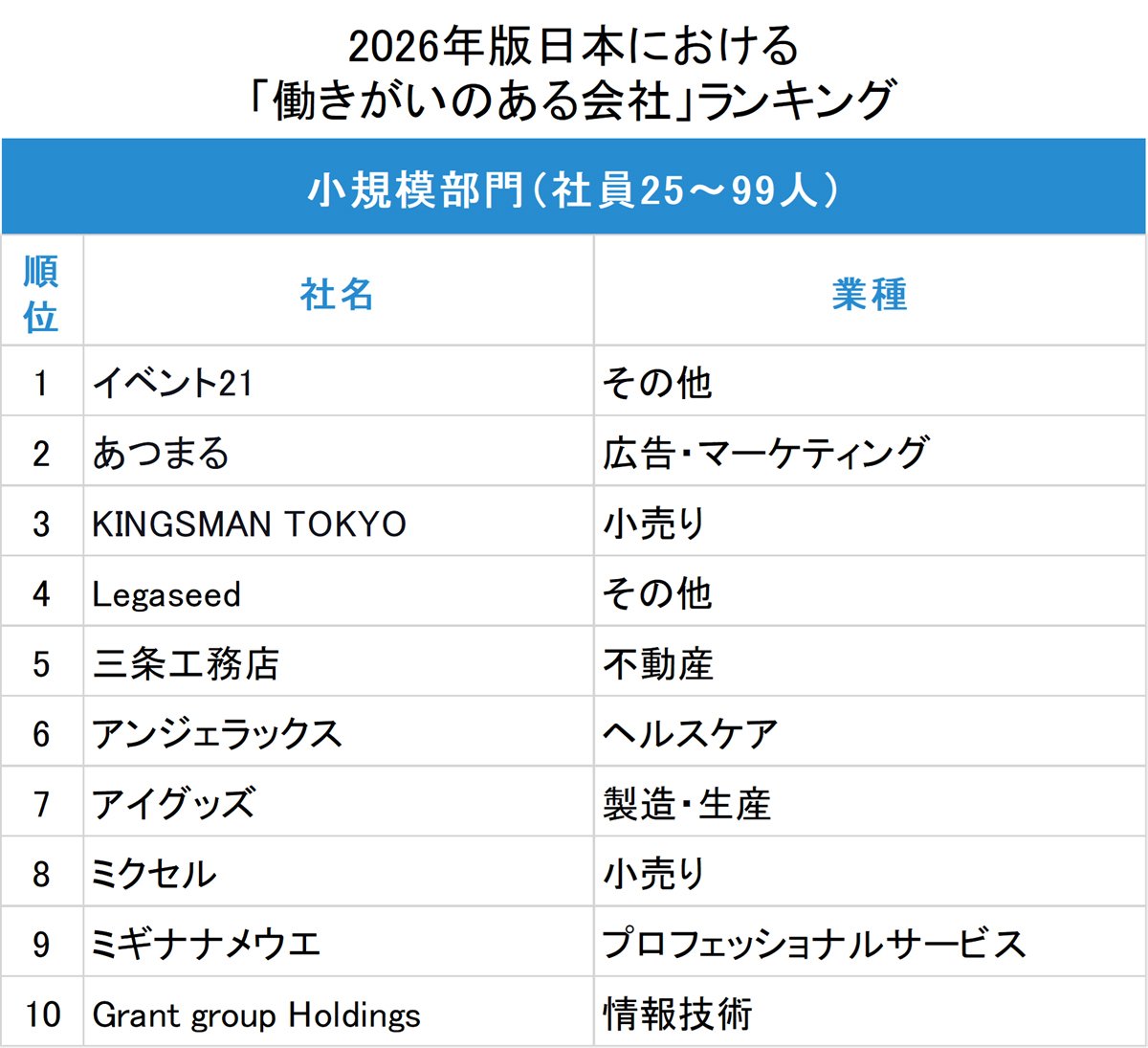 2026年版日本における
「働きがいのある会社」ランキング

小規模部門（社員25～99人）

| 順位 | 社名 | 業種 |
|---|---|---|
| 1 | イベント21 | その他 |
| 2 | あつまる | 広告・マーケティング |
| 3 | KINGSMAN TOKYO | 小売り |
| 4 | Legaseed | その他 |
| 5 | 三条工務店 | 不動産 |
| 6 | アンジェラックス | ヘルスケア |
| 7 | アイグッズ | 製造・生産 |
| 8 | ミクセル | 小売り |
| 9 | ミギナナメウエ | プロフェッショナルサービス |
| 10 | Grant group Holdings | 情報技術 |